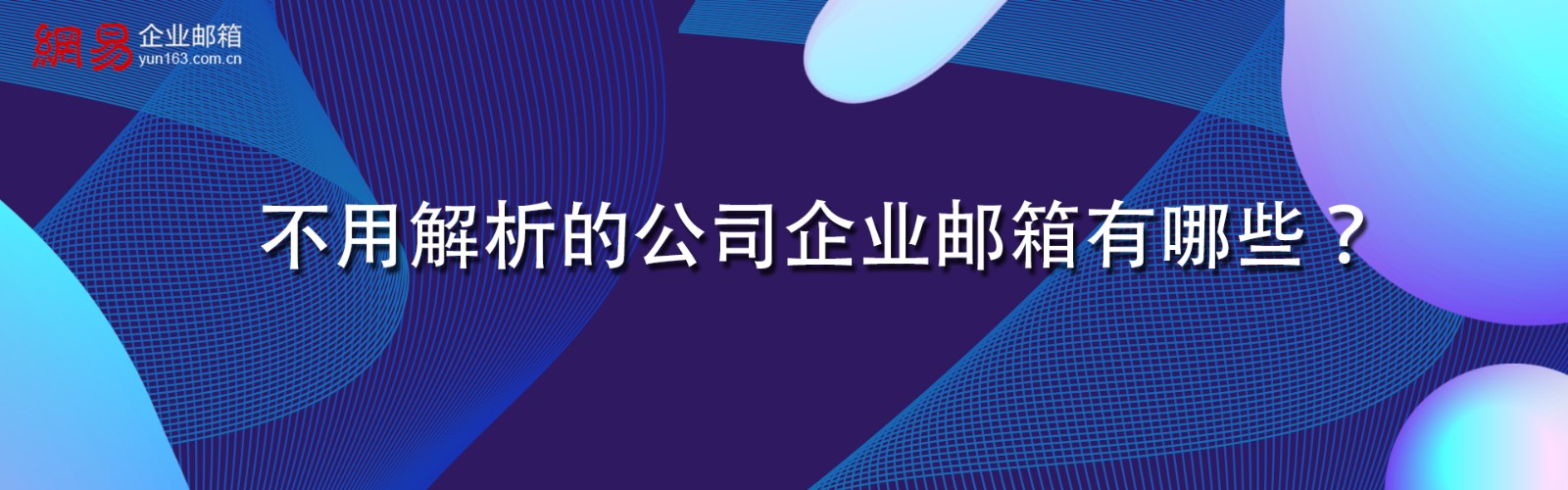 網易 企业邮箱
yun163.com.cn

不用解析的公司企业邮箱有哪些？